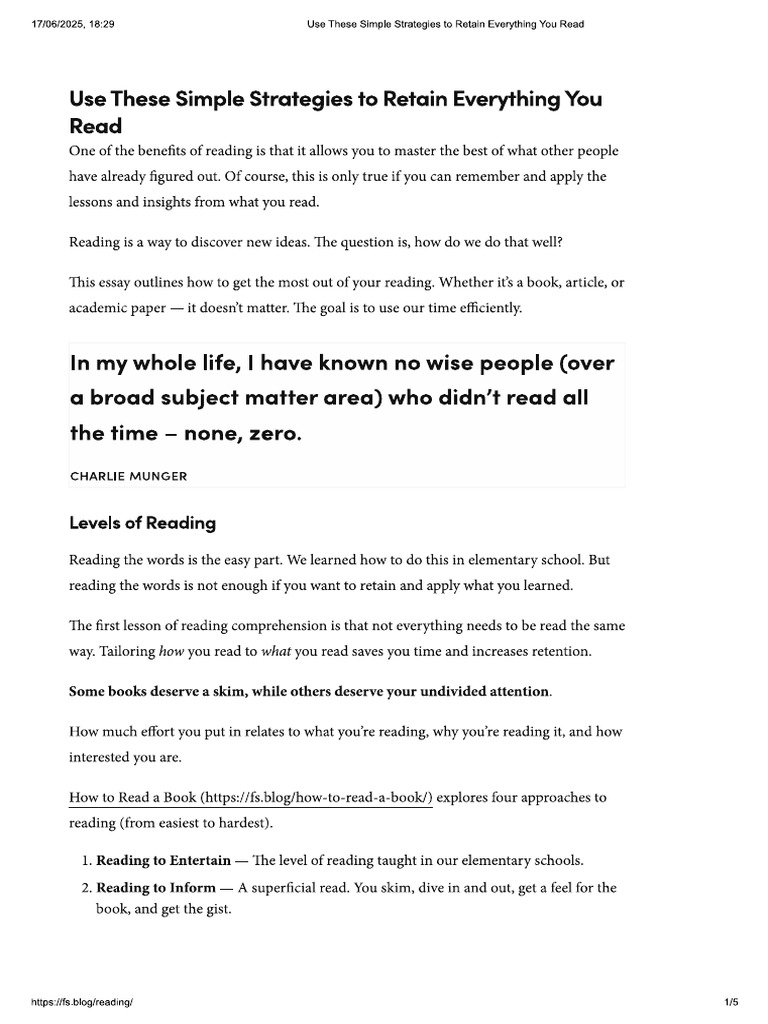 17/06/2025, 18:29 Use These Simple Strategies to Retain Everything You Read

Use These Simple Strategies to Retain Everything You Read

One of the benefits of reading is that it allows you to master the best of what other people have already figured out. Of course, this is only true if you can remember and apply the lessons and insights from what you read.

Reading is a way to discover new ideas. The question is, how do we do that well?

This essay outlines how to get the most out of your reading. Whether it's a book, article, or academic paper — it doesn't matter. The goal is to use our time efficiently.

In my whole life, I have known no wise people (over a broad subject matter area) who didn't read all the time – none, zero.

CHARLIE MUNGER

Levels of Reading

Reading the words is the easy part. We learned how to do this in elementary school. But reading the words is not enough if you want to retain and apply what you learned.

The first lesson of reading comprehension is that not everything needs to be read the same way. Tailoring how you read to what you read saves you time and increases retention.

Some books deserve a skim, while others deserve your undivided attention.

How much effort you put in relates to what you're reading, why you're reading it, and how interested you are.

How to Read a Book (https://fs.blog/how-to-read-a-book/) explores four approaches to reading (from easiest to hardest).

1. Reading to Entertain — The level of reading taught in our elementary schools.
2. Reading to Inform — A superficial read. You skim, dive in and out, get a feel for the book, and get the gist.

https://fs.blog/reading/ 1/5